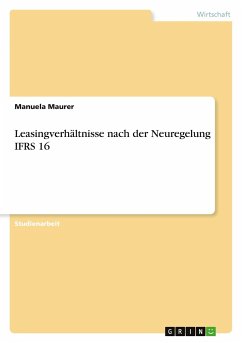 Wirtschaft

Manuela Maurer

Leasingverhältnisse nach der Neuregelung IFRS 16

Studienarbeit

GRIN